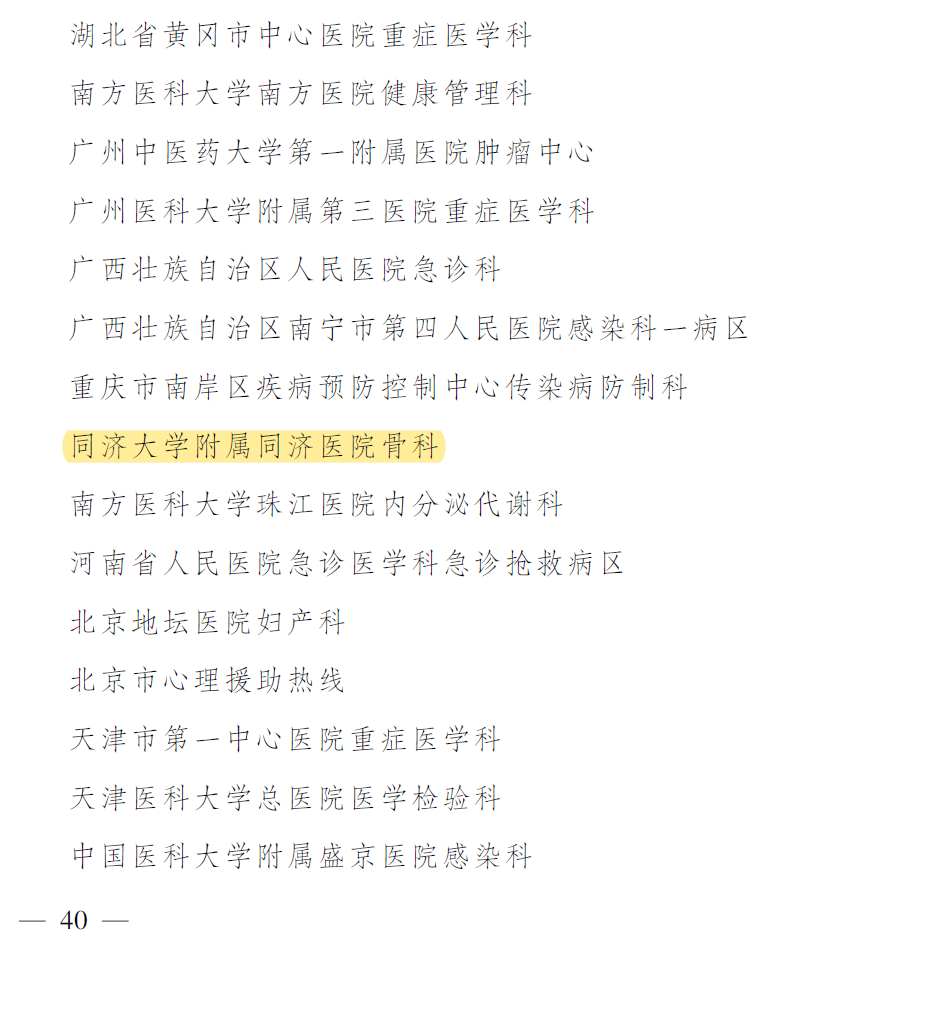 湖北省黄冈市中心医院重症医学科

南方医科大学南方医院健康管理科

广州中医药大学第一附属医院肿瘤中心

广州医科大学附属第三医院重症医学科

广西壮族自治区人民医院急诊科

广西壮族自治区南宁市第四人民医院感染科一病区

重庆市南岸区疾病预防控制中心传染病防制科

同济大学附属同济医院骨科

南方医科大学珠江医院内分泌代谢科

河南省人民医院急诊医学科急诊抢救病区

北京地坛医院妇产科

北京市心理援助热线

天津市第一中心医院重症医学科

天津医科大学总医院医学检验科

中国医科大学附属盛京医院感染科

— 40 —